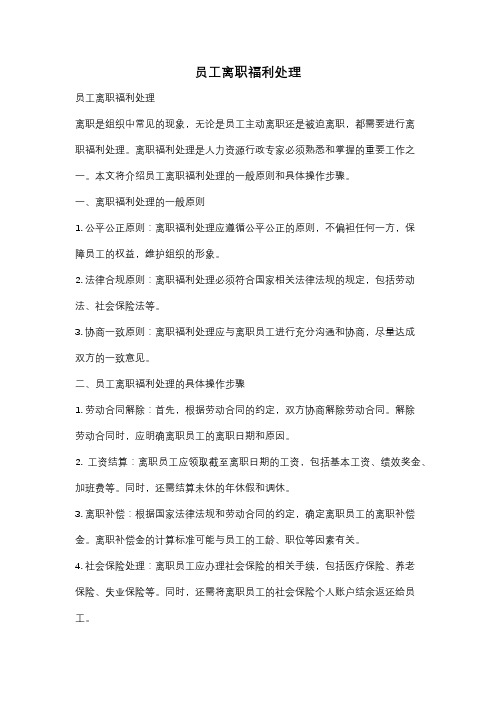 员工离职福利处理

员工离职福利处理

离职是组织中常见的现象，无论是员工主动离职还是被迫离职，都需要进行离职福利处理。离职福利处理是人力资源行政专家必须熟悉和掌握的重要工作之一。本文将介绍员工离职福利处理的一般原则和具体操作步骤。

一、离职福利处理的一般原则

1. 公平公正原则：离职福利处理应遵循公平公正的原则，不偏袒任何一方，保障员工的权益，维护组织的形象。

2. 法律合规原则：离职福利处理必须符合国家相关法律法规的规定，包括劳动法、社会保险法等。

3. 协商一致原则：离职福利处理应与离职员工进行充分沟通和协商，尽量达成双方的一致意见。

二、员工离职福利处理的具体操作步骤

1. 劳动合同解除：首先，根据劳动合同的约定，双方协商解除劳动合同。解除劳动合同时，应明确离职员工的离职日期和原因。

2. 工资结算：离职员工应领取截至离职日期的工资，包括基本工资、绩效奖金、加班费等。同时，还需结算未休的年休假和调休。

3. 离职补偿：根据国家法律法规和劳动合同的约定，确定离职员工的离职补偿金。离职补偿金的计算标准可能与员工的工龄、职位等因素有关。

4. 社会保险处理：离职员工应办理社会保险的相关手续，包括医疗保险、养老保险、失业保险等。同时，还需将离职员工的社会保险个人账户结余返还给员工。